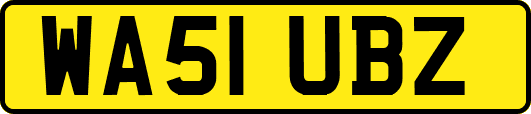 WA51 UBZ